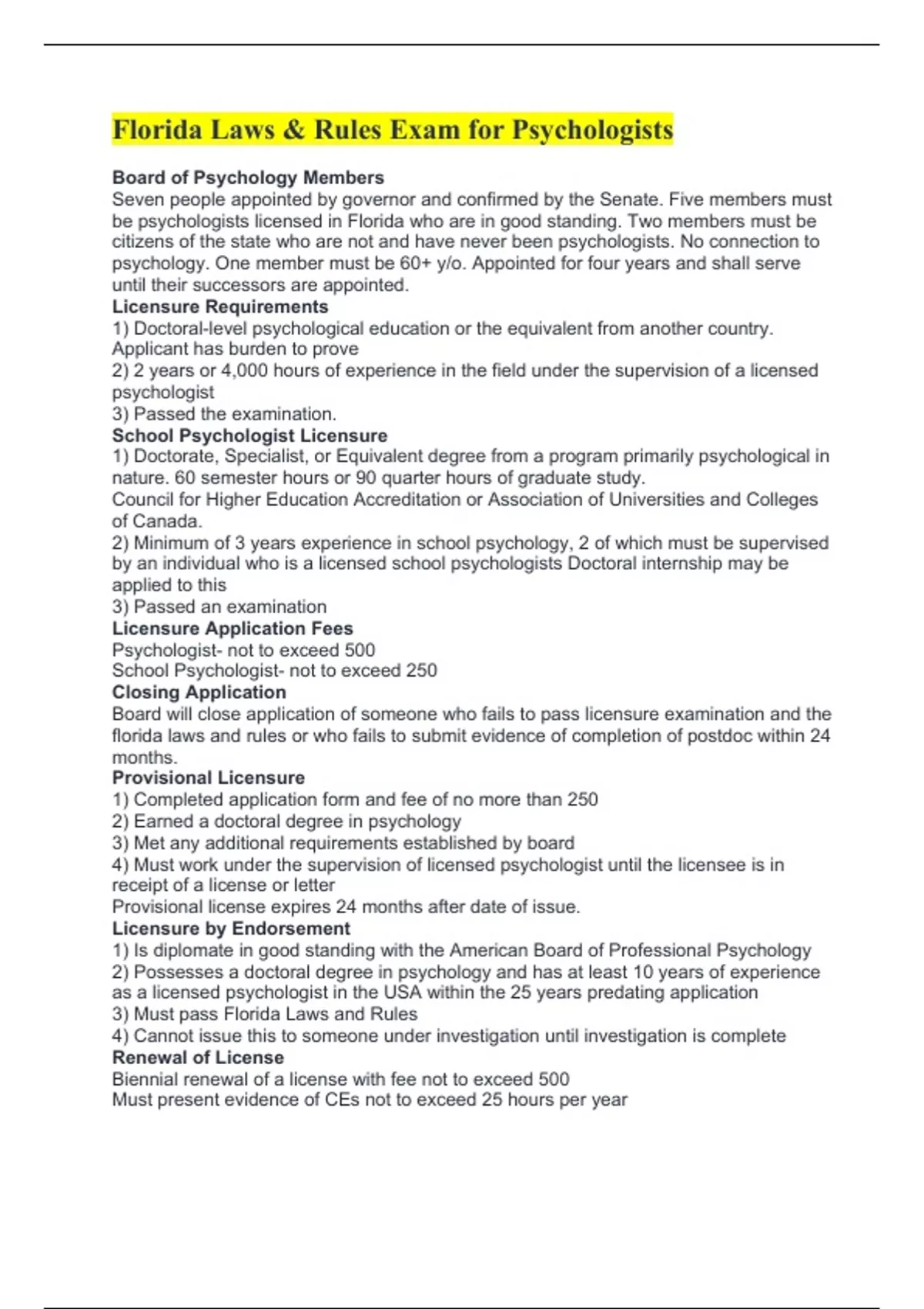 Florida Laws & Rules Exam for Psychologists

Board of Psychology Members

Seven people appointed by governor and confirmed by the Senate. Five members must be psychologists licensed in Florida who are in good standing. Two members must be citizens of the state who are not and have never been psychologists. No connection to psychology. One member must be 60+ y/o. Appointed for four years and shall serve until their successors are appointed.

Licensure Requirements

1) Doctoral-level psychological education or the equivalent from another country. Applicant has burden to prove

2) 2 years or 4,000 hours of experience in the field under the supervision of a licensed psychologist

3) Passed the examination.

School Psychologist Licensure

1) Doctorate, Specialist, or Equivalent degree from a program primarily psychological in nature. 60 semester hours or 90 quarter hours of graduate study.

Council for Higher Education Accreditation or Association of Universities and Colleges of Canada.

2) Minimum of 3 years experience in school psychology, 2 of which must be supervised by an individual who is a licensed school psychologists Doctoral internship may be applied to this

3) Passed an examination

Licensure Application Fees

Psychologist- not to exceed 500

School Psychologist- not to exceed 250

Closing Application

Board will close application of someone who fails to pass licensure examination and the florida laws and rules or who fails to submit evidence of completion of postdoc within 24 months.

Provisional Licensure

1) Completed application form and fee of no more than 250

2) Earned a doctoral degree in psychology

3) Met any additional requirements established by board

4) Must work under the supervision of licensed psychologist until the licensee is in receipt of a license or letter

Provisional license expires 24 months after date of issue.

Licensure by Endorsement

1) Is diplomate in good standing with the American Board of Professional Psychology

2) Possesses a doctoral degree in psychology and has at least 10 years of experience as a licensed psychologist in the USA within the 25 years predating application

3) Must pass Florida Laws and Rules

4) Cannot issue this to someone under investigation until investigation is complete

Renewal of License

Biennial renewal of a license with fee not to exceed 500

Must present evidence of CEs not to exceed 25 hours per year